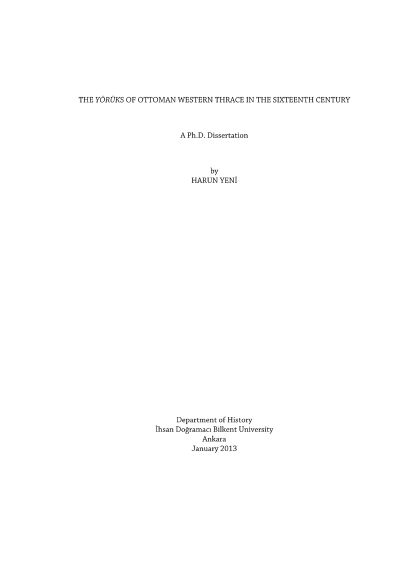 THE YÖRÜKS OF OTTOMAN WESTERN THRACE IN THE SIXTEENTH CENTURY

A Ph.D. Dissertation

by
HARUN YENİ

Department of History
İhsan Doğramacı Bilkent University
Ankara
January 2013